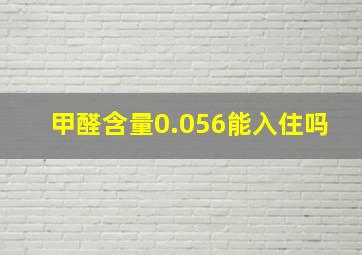 甲醛含量0.056能入住吗